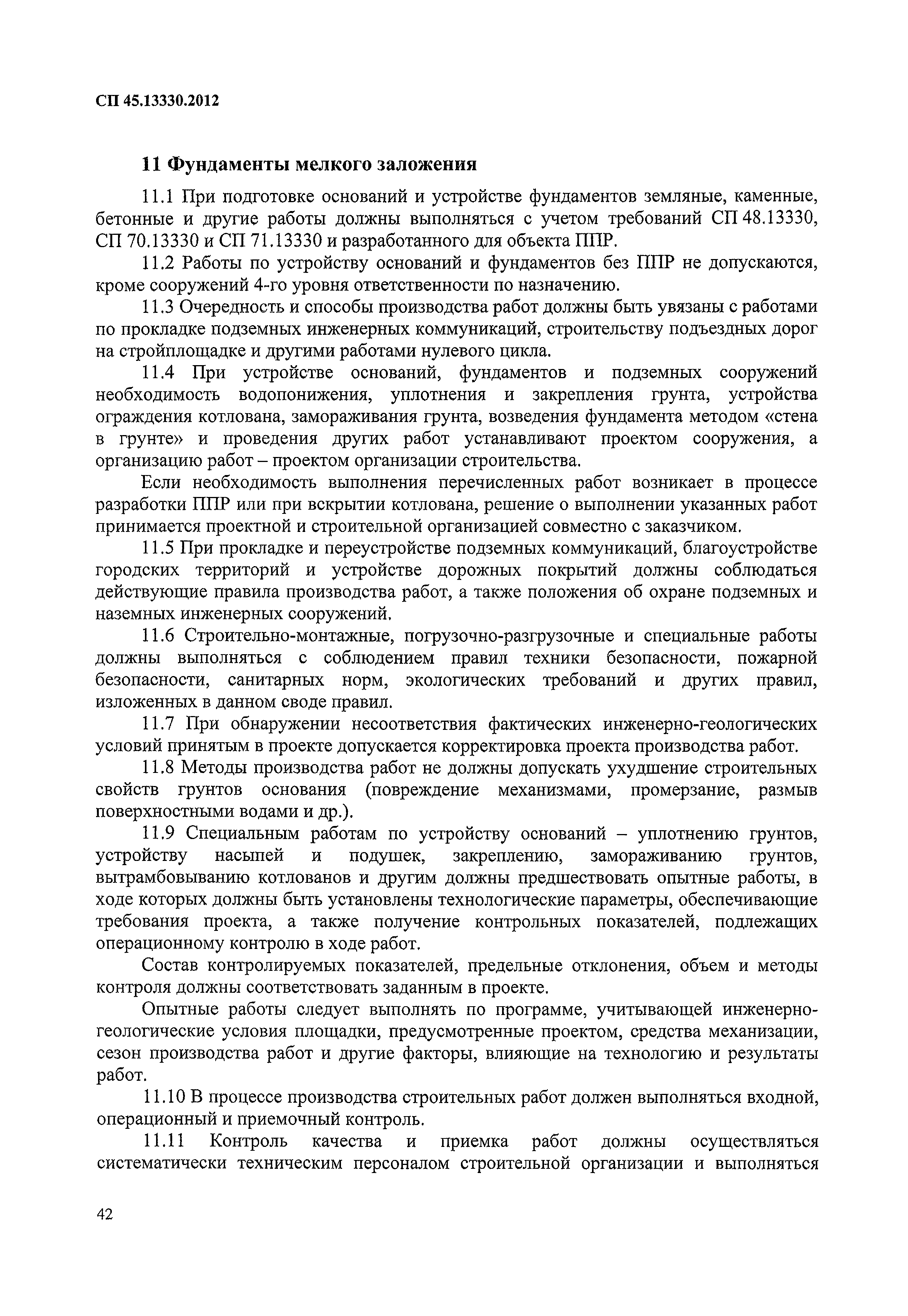 СП 45.13330.2012

11 Фундаменты мелкого заложения

11.1 При подготовке оснований и устройстве фундаментов земляные, каменные, бетонные и другие работы должны выполняться с учетом требований СП 48.13330, СП 70.13330 и СП 71.13330 и разработанного для объекта ППР.

11.2 Работы по устройству оснований и фундаментов без ППР не допускаются, кроме сооружений 4-го уровня ответственности по назначению.

11.3 Очередность и способы производства работ должны быть увязаны с работами по прокладке подземных инженерных коммуникаций, строительству подъездных дорог на стройплощадке и другими работами нулевого цикла.

11.4 При устройстве оснований, фундаментов и подземных сооружений необходимость водопонижения, уплотнения и закрепления грунта, устройства ограждения котлована, замораживания грунта, возведения фундамента методом «стена в грунте» и проведения других работ устанавливают проектом сооружения, а организацию работ – проектом организации строительства.

Если необходимость выполнения перечисленных работ возникает в процессе разработки ППР или при вскрытии котлована, решение о выполнении указанных работ принимается проектной и строительной организацией совместно с заказчиком.

11.5 При прокладке и переустройстве подземных коммуникаций, благоустройстве городских территорий и устройстве дорожных покрытий должны соблюдаться действующие правила производства работ, а также положения об охране подземных и наземных инженерных сооружений.

11.6 Строительно-монтажные, погрузочно-разгрузочные и специальные работы должны выполняться с соблюдением правил техники безопасности, пожарной безопасности, санитарных норм, экологических требований и других правил, изложенных в данном своде правил.

11.7 При обнаружении несоответствия фактических инженерно-геологических условий принятым в проекте допускается корректировка проекта производства работ.

11.8 Методы производства работ не должны допускать ухудшение строительных свойств грунтов основания (повреждение механизмами, промерзание, размыв поверхностными водами и др.).

11.9 Специальным работам по устройству оснований – уплотнению грунтов, устройству насыпей и подушек, закреплению, замораживанию грунтов, вытрамбовыванию котлованов и другим должны предшествовать опытные работы, в ходе которых должны быть установлены технологические параметры, обеспечивающие требования проекта, а также получение контрольных показателей, подлежащих операционному контролю в ходе работ.

Состав контролируемых показателей, предельные отклонения, объем и методы контроля должны соответствовать заданным в проекте.

Опытные работы следует выполнять по программе, учитывающей инженерно-геологические условия площадки, предусмотренные проектом, средства механизации, сезон производства работ и другие факторы, влияющие на технологию и результаты работ.

11.10 В процессе производства строительных работ должен выполняться входной, операционный и приемочный контроль.

11.11 Контроль качества и приемка работ должны осуществляться систематически техническим персоналом строительной организации и выполняться

42